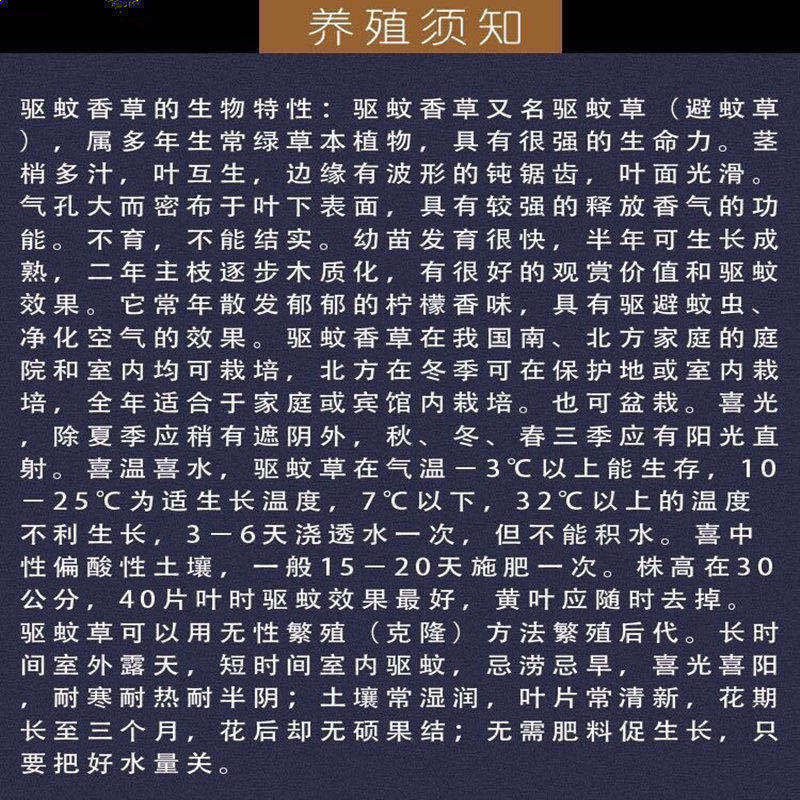 养殖须知

驱蚊香草的生物特性：驱蚊香草又名驱蚊草（避蚊草），属多年生常绿草本植物，具有很强的生命力。茎梢多汁，叶互生，边缘有波形的钝锯齿，叶面光滑。气孔大而密布于叶下表面，具有较强的释放香气的功能。不育，不能结实。幼苗发育很快，半年可生长成熟，二年主枝逐步木质化，有很好的观赏价值和驱蚊效果。它常年散发郁郁的柠檬香味，具有驱避蚊虫、净化空气的效果。驱蚊香草在我国南、北方家庭的庭院和室内均可栽培，北方在冬季可在保护地或室内栽培，全年适合于家庭或宾馆内栽培。也可盆栽。喜光，除夏季应稍有遮阴外，秋、冬、春三季应有阳光直射。喜温喜水，驱蚊草在气温－3℃以上能生存，10－25℃为适生长温度，7℃以下，32℃以上的温度不利生长，3－6天浇透水一次，但不能积水。喜中性偏酸性土壤，一般15－20天施肥一次。株高在30公分，40片叶时驱蚊效果最好，黄叶应随时去掉。驱蚊草可以用无性繁殖（克隆）方法繁殖后代。长时间室外露天，短时间室内驱蚊，忌涝忌旱，喜光喜阳，耐寒耐热耐半阴；土壤常湿润，叶片常清新，花期长至三个月，花后却无硕果结；无需肥料促生长，只要把好水量关。